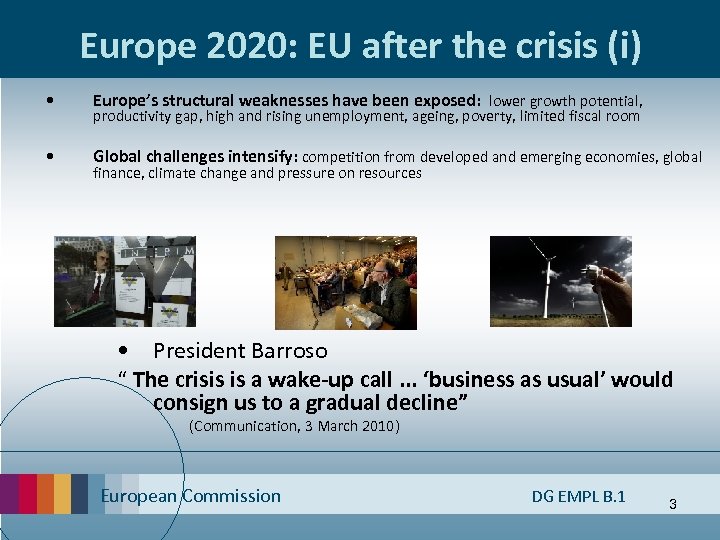 Europe 2020: EU after the crisis (i)

• Europe's structural weaknesses have been exposed: lower growth potential, productivity gap, high and rising unemployment, ageing, poverty, limited fiscal room

• Global challenges intensify: competition from developed and emerging economies, global finance, climate change and pressure on resources

• President Barroso

" The crisis is a wake-up call ... 'business as usual' would consign us to a gradual decline"

(Communication, 3 March 2010)

European Commission

DG EMPL B.1

3